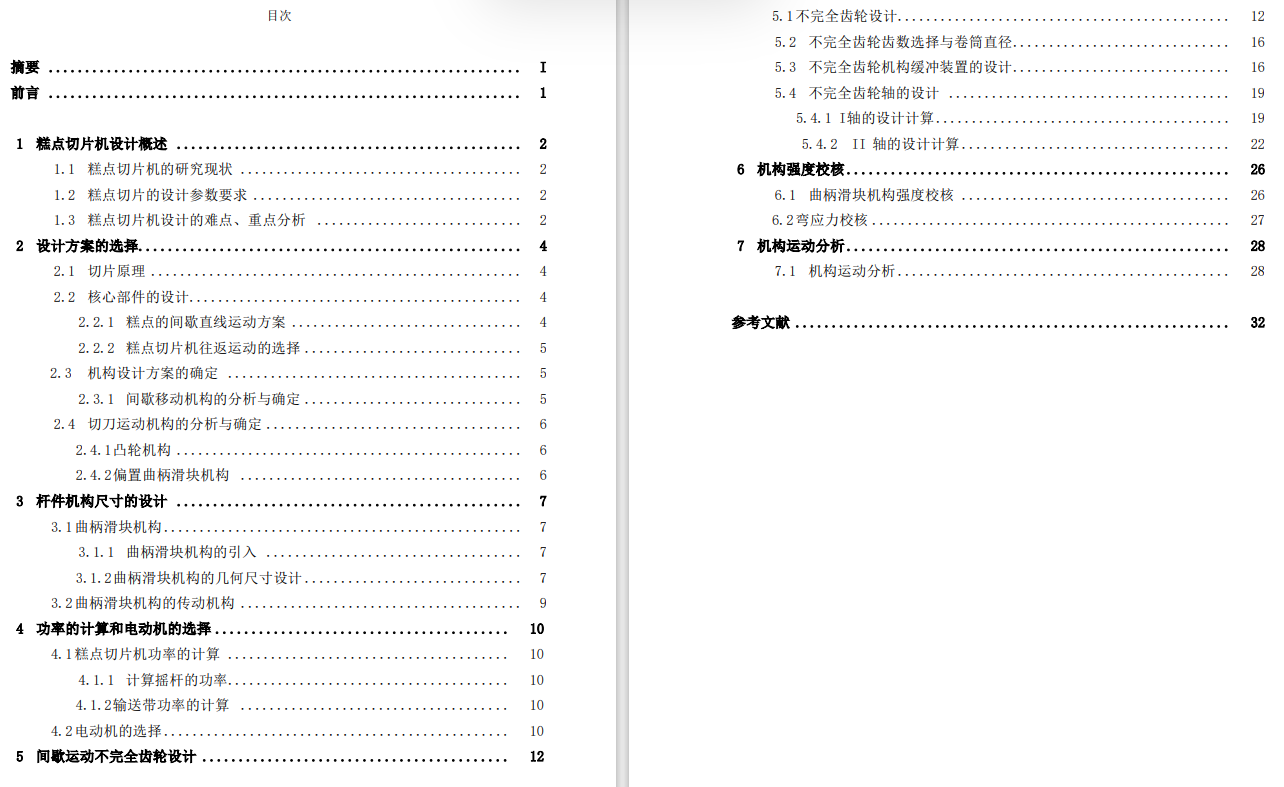 目次

摘要 I
前言 1

1 糕点切片机设计概述 2
1.1 糕点切片机的研究现状 2
1.2 糕点切片的设计参数要求 2
1.3 糕点切片机设计的难点、重点分析 2
2 设计方案的选择 4
2.1 切片原理 4
2.2 核心部件的设计 4
2.2.1 糕点的间歇直线运动方案 4
2.2.2 糕点切片机往返运动的选择 5
2.3 机构设计方案的确定 5
2.3.1 间歇移动机构的分析与确定 5
2.4 切刀运动机构的分析与确定 6
2.4.1凸轮机构 6
2.4.2偏置曲柄滑块机构 6
3 杆件机构尺寸的设计 7
3.1曲柄滑块机构 7
3.1.1 曲柄滑块机构的引入 7
3.1.2曲柄滑块机构的几何尺寸设计 7
3.2曲柄滑块机构的传动机构 9
4 功率的计算和电动机的选择 10
4.1糕点切片机功率的计算 10
4.1.1 计算摇杆的功率 10
4.1.2输送带功率的计算 10
4.2电动机的选择 10
5 间歇运动不完全齿轮设计 12

5.1不完全齿轮设计 12
5.2 不完全齿轮齿数选择与卷筒直径 16
5.3 不完全齿轮机构缓冲装置的设计 16
5.4 不完全齿轮轴的设计 19
5.4.1 I轴的设计计算 19
5.4.2 II 轴的设计计算 22
6 机构强度校核 26
6.1 曲柄滑块机构强度校核 26
6.2弯应力校核 27
7 机构运动分析 28
7.1 机构运动分析 28

参考文献 32